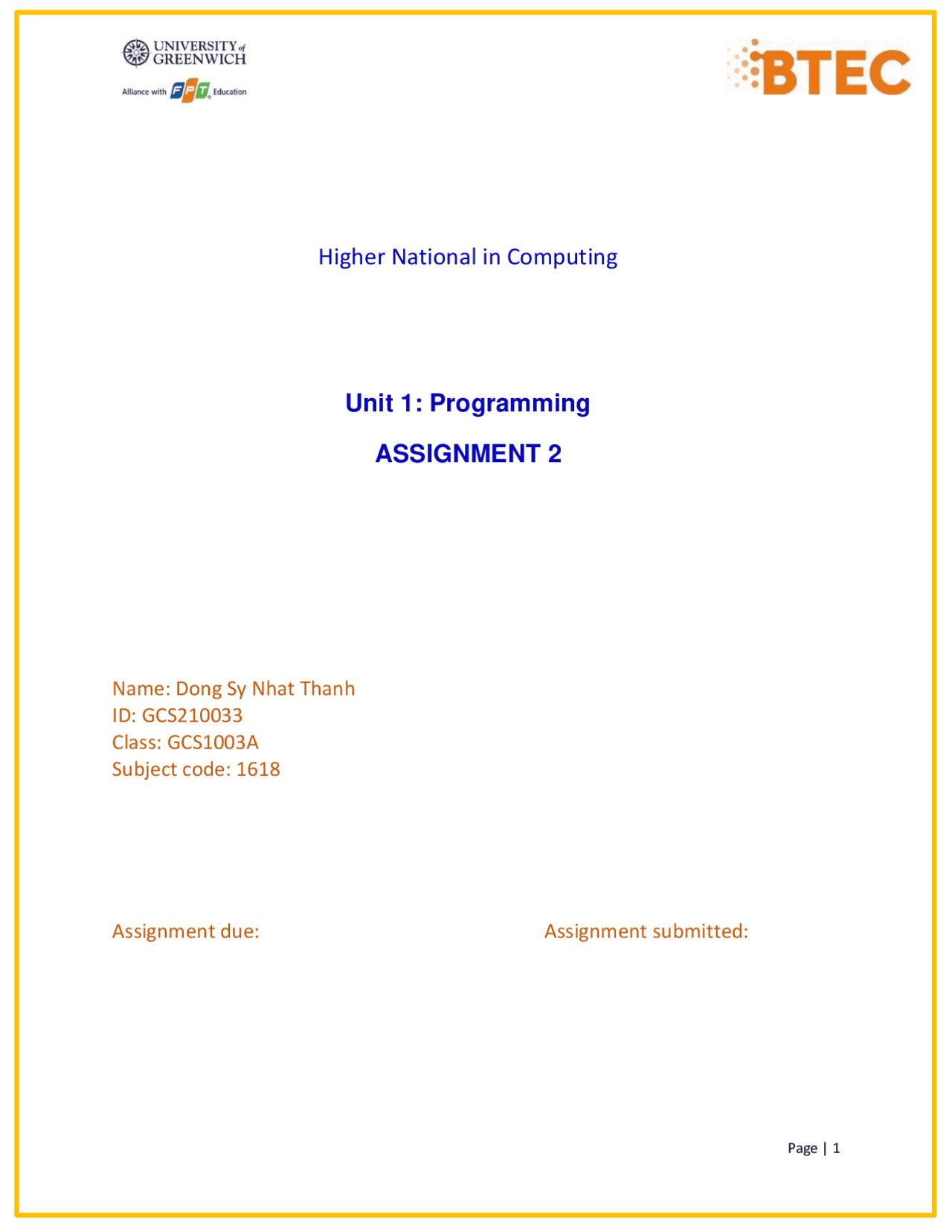 UNIVERSITY of GREENWICH
Alliance with FPT Education

BTEC

Higher National in Computing

Unit 1: Programming

ASSIGNMENT 2

Name: Dong Sy Nhat Thanh
ID: GCS210033
Class: GCS1003A
Subject code: 1618

Assignment due: Assignment submitted:

Page | 1